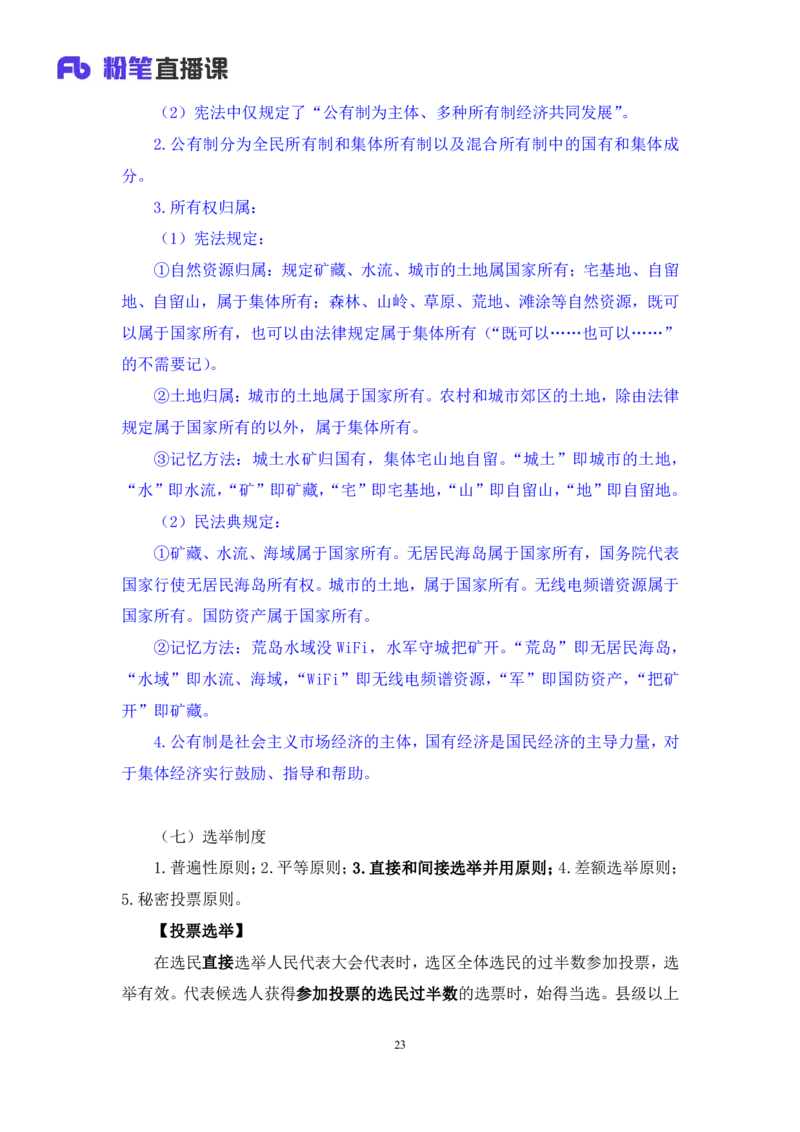 Fb 粉笔直播课

（2）宪法中仅规定了“公有制为主体、多种所有制经济共同发展”。

2.公有制分为全民所有制和集体所有制以及混合所有制中的国有和集体成分。

3.所有权归属：

（1）宪法规定：

①自然资源归属：规定矿藏、水流、城市的土地属国家所有；宅基地、自留地、自留山，属于集体所有；森林、山岭、草原、荒地、滩涂等自然资源，既可以属于国家所有，也可以由法律规定属于集体所有（“既可以……也可以……”的不需要记）。

②土地归属：城市的土地属于国家所有。农村和城市郊区的土地，除由法律规定属于国家所有的以外，属于集体所有。

③记忆方法：城土水矿归国有，集体宅山地自留。“城土”即城市的土地，“水”即水流，“矿”即矿藏，“宅”即宅基地，“山”即自留山，“地”即自留地。

（2）民法典规定：

①矿藏、水流、海域属于国家所有。无居民海岛属于国家所有，国务院代表国家行使无居民海岛所有权。城市的土地，属于国家所有。无线电频谱资源属于国家所有。国防资产属于国家所有。

②记忆方法：荒岛水域没 WiFi，水军守城把矿开。“荒岛”即无居民海岛，“水域”即水流、海域，“WiFi”即无线电频谱资源，“军”即国防资产，“把矿开”即矿藏。

4.公有制是社会主义市场经济的主体，国有经济是国民经济的主导力量，对于集体经济实行鼓励、指导和帮助。

（七）选举制度

1.普遍性原则；2.平等原则；3.直接和间接选举并用原则；4.差额选举原则；5.秘密投票原则。

【投票选举】

在选民直接选举人民代表大会代表时，选区全体选民的过半数参加投票，选举有效。代表候选人获得参加投票的选民过半数的选票时，始得当选。县级以上

23